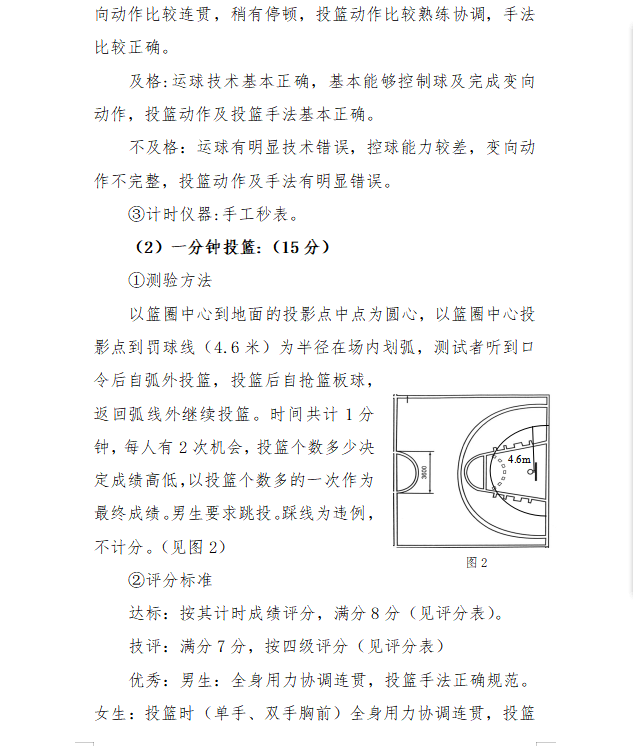 向动作比较连贯，稍有停顿，投篮动作比较熟练协调，手法比较正确。

及格：运球技术基本正确，基本能够控制球及完成变向动作，投篮动作及投篮手法基本正确。

不及格：运球有明显技术错误，控球能力较差，变向动作不完整，投篮动作及手法有明显错误。

③计时仪器：手工秒表。

（2）一分钟投篮：（15 分）

①测验方法

以篮圈中心到地面的投影点中点为圆心，以篮圈中心投影点到罚球线（4.6 米）为半径在场内划弧，测试者听到口令后自弧外投篮，投篮后自抢篮板球，返回弧线外继续投篮。时间共计 1 分钟，每人有 2 次机会，投篮个数多少决定成绩高低，以投篮个数多的一次作为最终成绩。男生要求跳投。踩线为违例，不计分。（见图 2）

3600

4.6m

图 2

②评分标准

达标：按其计时成绩评分，满分 8 分（见评分表）。

技评：满分 7 分，按四级评分（见评分表）

优秀：男生：全身用力协调连贯，投篮手法正确规范。女生：投篮时（单手、双手胸前）全身用力协调连贯，投篮